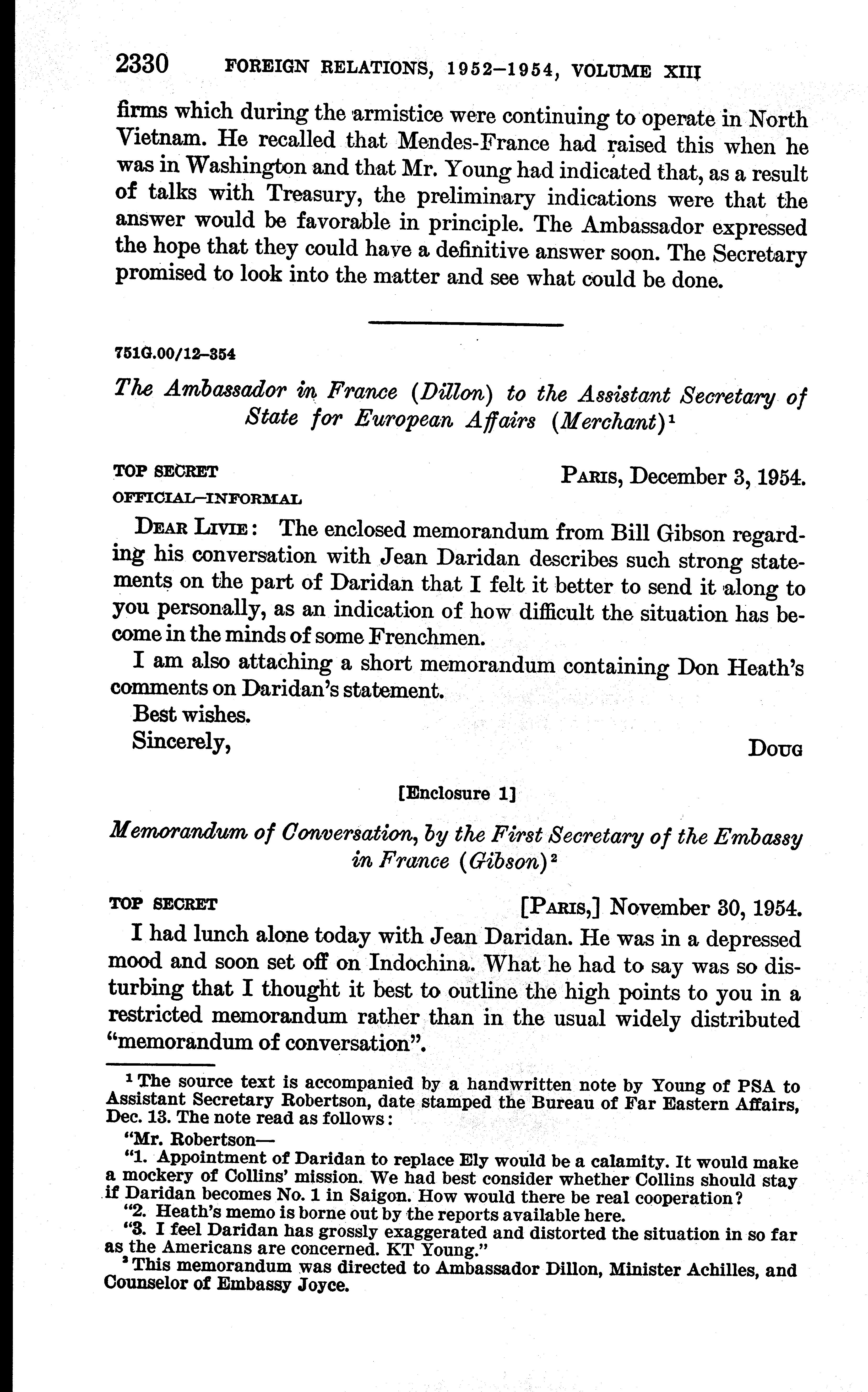 2330 FOREIGN RELATIONS, 1952–1954, VOLUME XIII

firms which during the armistice were continuing to operate in North Vietnam. He recalled that Mendes-France had raised this when he was in Washington and that Mr. Young had indicated that, as a result of talks with Treasury, the preliminary indications were that the answer would be favorable in principle. The Ambassador expressed the hope that they could have a definitive answer soon. The Secretary promised to look into the matter and see what could be done.

751G.00/12–354

The Ambassador in France (Dillon) to the Assistant Secretary of State for European Affairs (Merchant)$^1$

TOP SECRET
OFFICIAL–INFORMAL

PARIS, December 3, 1954.

DEAR LIVIE: The enclosed memorandum from Bill Gibson regarding his conversation with Jean Daridan describes such strong statements on the part of Daridan that I felt it better to send it along to you personally, as an indication of how difficult the situation has become in the minds of some Frenchmen.

I am also attaching a short memorandum containing Don Heath's comments on Daridan's statement.

Best wishes.

Sincerely,

DOUG

[Enclosure 1]

Memorandum of Conversation, by the First Secretary of the Embassy in France (Gibson)$^2$

TOP SECRET

[PARIS,] November 30, 1954.

I had lunch alone today with Jean Daridan. He was in a depressed mood and soon set off on Indochina. What he had to say was so disturbing that I thought it best to outline the high points to you in a restricted memorandum rather than in the usual widely distributed "memorandum of conversation".

$^1$ The source text is accompanied by a handwritten note by Young of PSA to Assistant Secretary Robertson, date stamped the Bureau of Far Eastern Affairs, Dec. 13. The note read as follows:

"Mr. Robertson—

"1. Appointment of Daridan to replace Ely would be a calamity. It would make a mockery of Collins' mission. We had best consider whether Collins should stay if Daridan becomes No. 1 in Saigon. How would there be real cooperation?

"2. Heath's memo is borne out by the reports available here.

"3. I feel Daridan has grossly exaggerated and distorted the situation in so far as the Americans are concerned. KT Young."

$^2$ This memorandum was directed to Ambassador Dillon, Minister Achilles, and Counselor of Embassy Joyce.